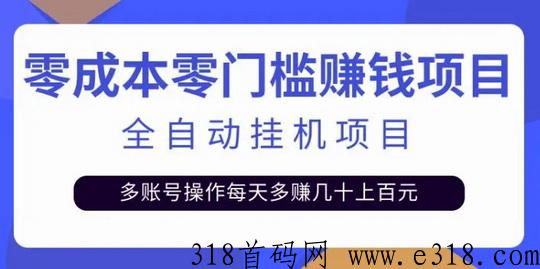 零成本零门槛赚钱项目

全自动挂机项目

多账号操作每天多赚几十上百元

318首码网 www.e318.com